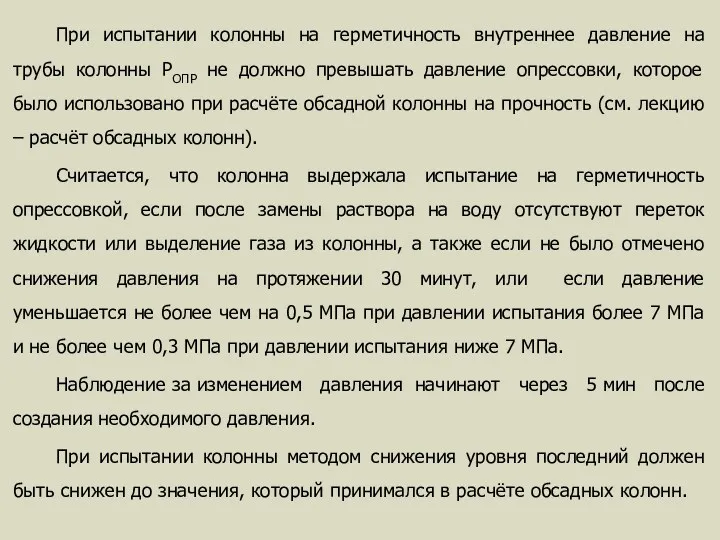 При испытании колонны на герметичность внутреннее давление на трубы колонны $P_{ОПР}$ не должно превышать давление опрессовки, которое было использовано при расчёте обсадной колонны на прочность (см. лекцию – расчёт обсадных колонн).

Считается, что колонна выдержала испытание на герметичность опрессовкой, если после замены раствора на воду отсутствуют переток жидкости или выделение газа из колонны, а также если не было отмечено снижения давления на протяжении 30 минут, или если давление уменьшается не более чем на 0,5 МПа при давлении испытания более 7 МПа и не более чем 0,3 МПа при давлении испытания ниже 7 МПа.

Наблюдение за изменением давления начинают через 5 мин после создания необходимого давления.

При испытании колонны методом снижения уровня последний должен быть снижен до значения, который принимался в расчёте обсадных колонн.